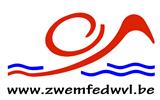 www.zwemfedwvl.be